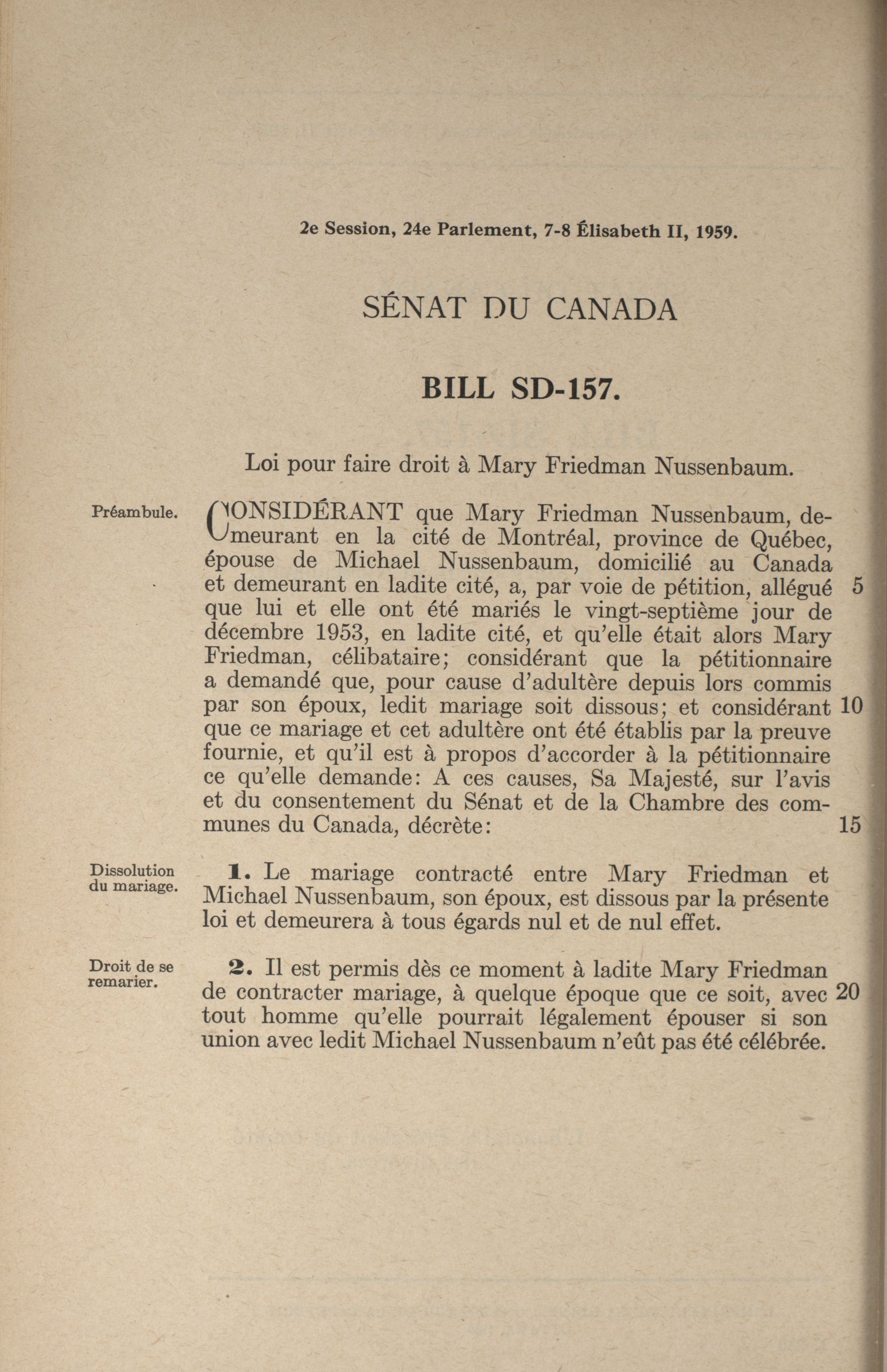 2e Session, 24e Parlement, 7-8 Élisabeth II, 1959.

SÉNAT DU CANADA

BILL SD-157.

Loi pour faire droit à Mary Friedman Nussenbaum.

Préambule.

CONSIDÉRANT que Mary Friedman Nussenbaum, demeurant en la cité de Montréal, province de Québec, épouse de Michael Nussenbaum, domicilié au Canada et demeurant en ladite cité, a, par voie de pétition, allégué 5 que lui et elle ont été mariés le vingt-septième jour de décembre 1953, en ladite cité, et qu'elle était alors Mary Friedman, célibataire; considérant que la pétitionnaire a demandé que, pour cause d'adultère depuis lors commis par son époux, ledit mariage soit dissous; et considérant 10 que ce mariage et cet adultère ont été établis par la preuve fournie, et qu'il est à propos d'accorder à la pétitionnaire ce qu'elle demande: A ces causes, Sa Majesté, sur l'avis et du consentement du Sénat et de la Chambre des communes du Canada, décrète: 15

Dissolution du mariage.

1. Le mariage contracté entre Mary Friedman et Michael Nussenbaum, son époux, est dissous par la présente loi et demeurera à tous égards nul et de nul effet.

Droit de se remarier.

2. Il est permis dès ce moment à ladite Mary Friedman de contracter mariage, à quelque époque que ce soit, avec 20 tout homme qu'elle pourrait légalement épouser si son union avec ledit Michael Nussenbaum n'eût pas été célébrée.